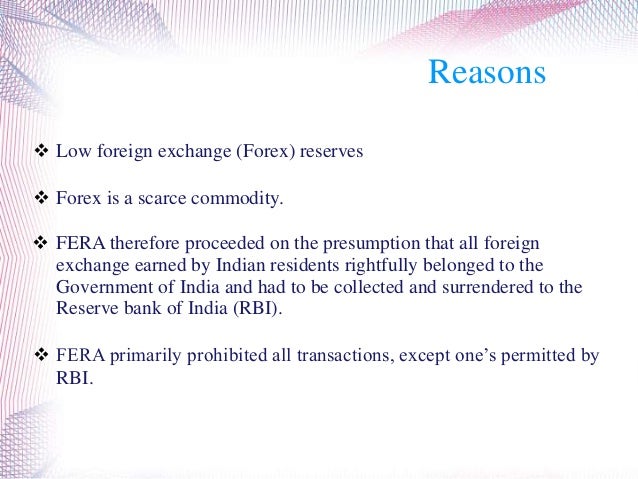 Reasons

❖ Low foreign exchange (Forex) reserves

❖ Forex is a scarce commodity.

❖ FERA therefore proceeded on the presumption that all foreign exchange earned by Indian residents rightfully belonged to the Government of India and had to be collected and surrendered to the Reserve bank of India (RBI).

❖ FERA primarily prohibited all transactions, except one's permitted by RBI.